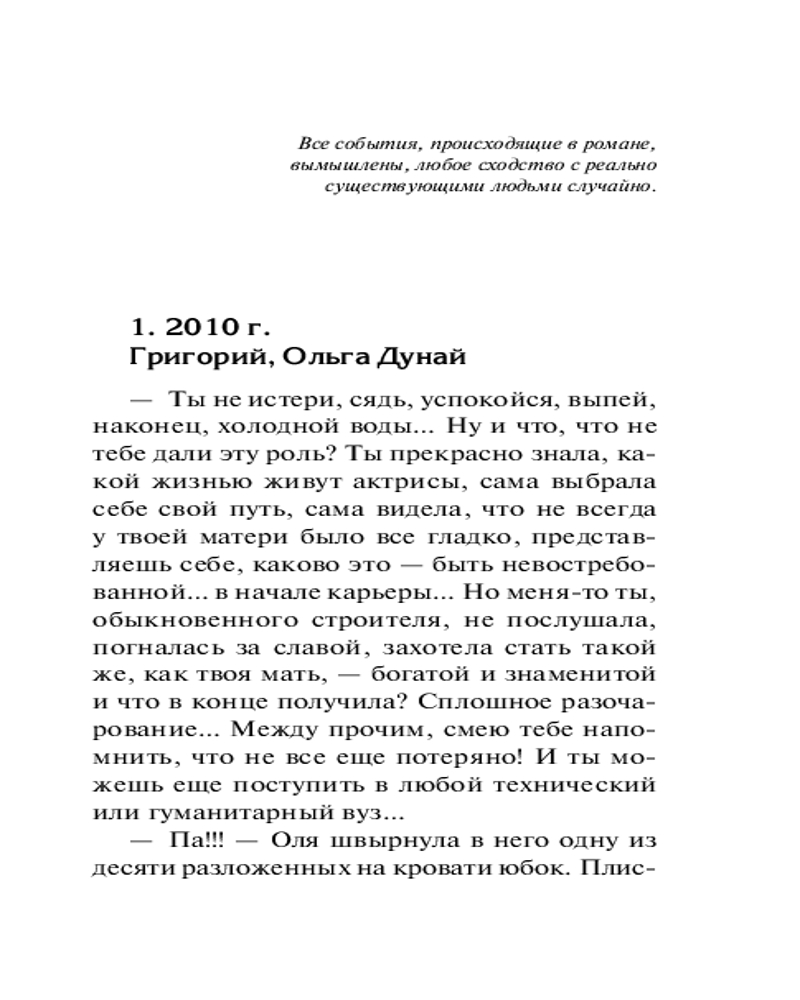 Все события, происходящие в романе, вымышлены, любое сходство с реально существующими людьми случайно.

1. 2010 г.
Григорий, Ольга Дунай

— Ты не истери, сядь, успокойся, выпей, наконец, холодной воды... Ну и что, что не тебе дали эту роль? Ты прекрасно знала, какой жизнью живут актрисы, сама выбрала себе свой путь, сама видела, что не всегда у твоей матери было все гладко, представляешь себе, каково это — быть невостребованной... в начале карьеры... Но меня-то ты, обыкновенного строителя, не послушала, погналась за славой, захотела стать такой же, как твоя мать, — богатой и знаменитой и что в конце получила? Сплошное разочарование... Между прочим, смею тебе напомнить, что не все еще потеряно! И ты можешь еще поступить в любой технический или гуманитарный вуз...

— Па!!! — Оля швырнула в него одну из десяти разложенных на кровати юбок. Плис-